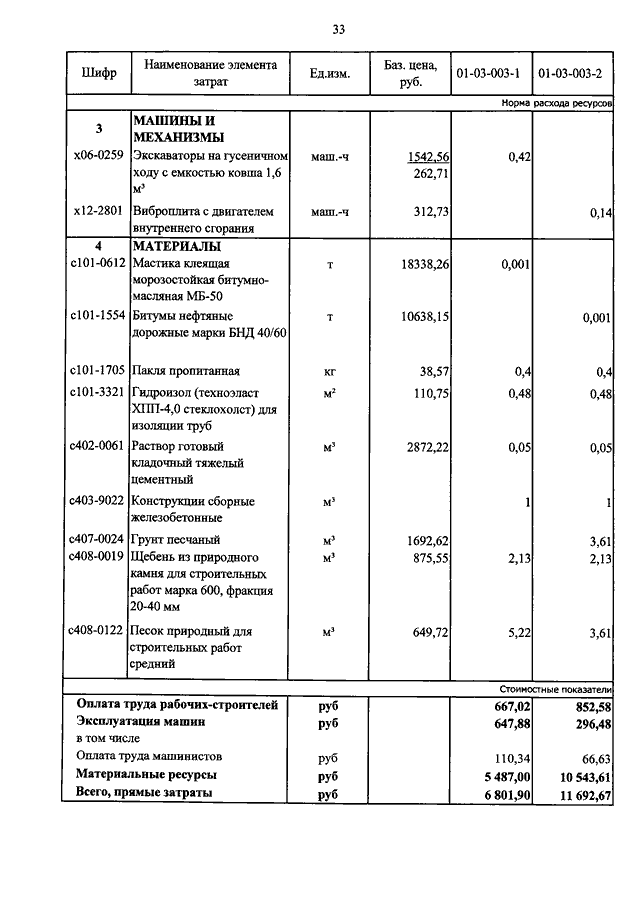 33

| Шифр | Наименование элемента затрат | Ед.изм. | Баз. цена, руб. | 01-03-003-1 | 01-03-003-2 |
|---|---|---|---|---|---|
| | | | | | Норма расхода ресурсов |
| 3 | МАШИНЫ И МЕХАНИЗМЫ | | | | |
| х06-0259 | Экскаваторы на гусеничном ходу с емкостью ковша 1,6 м³ | маш.-ч | 1542,56 262,71 | 0,42 | |
| х12-2801 | Виброплита с двигателем внутреннего сгорания | маш.-ч | 312,73 | | 0,14 |
| 4 | МАТЕРИАЛЫ | | | | |
| с101-0612 | Мастика клеящая морозостойкая битумно-масляная МБ-50 | т | 18338,26 | 0,001 | |
| с101-1554 | Битумы нефтяные дорожные марки БНД 40/60 | т | 10638,15 | | 0,001 |
| с101-1705 | Пакля пропитанная | кг | 38,57 | 0,4 | 0,4 |
| с101-3321 | Гидроизол (техноэласт ХПП-4,0 стеклохолст) для изоляции труб | м² | 110,75 | 0,48 | 0,48 |
| с402-0061 | Раствор готовый кладочный тяжелый цементный | м³ | 2872,22 | 0,05 | 0,05 |
| с403-9022 | Конструкции сборные железобетонные | м³ | | 1 | 1 |
| с407-0024 | Грунт песчаный | м³ | 1692,62 | | 3,61 |
| с408-0019 | Щебень из природного камня для строительных работ марка 600, фракция 20-40 мм | м³ | 875,55 | 2,13 | 2,13 |
| с408-0122 | Песок природный для строительных работ средний | м³ | 649,72 | 5,22 | 3,61 |
| | | | | | Стоимостные показатели |
| Оплата труда рабочих-строителей | | руб | | 667,02 | 852,58 |
| Эксплуатация машин | | руб | | 647,88 | 296,48 |
| в том числе | | | | | |
| Оплата труда машинистов | | руб | | 110,34 | 66,63 |
| Материальные ресурсы | | руб | | 5 487,00 | 10 543,61 |
| Всего, прямые затраты | | руб | | 6 801,90 | 11 692,67 |